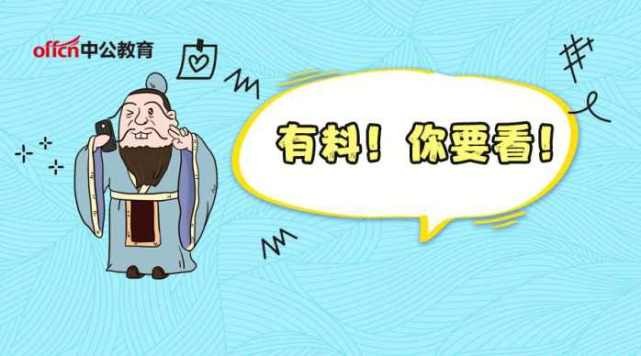 offcn中公教育

有料！你要看！